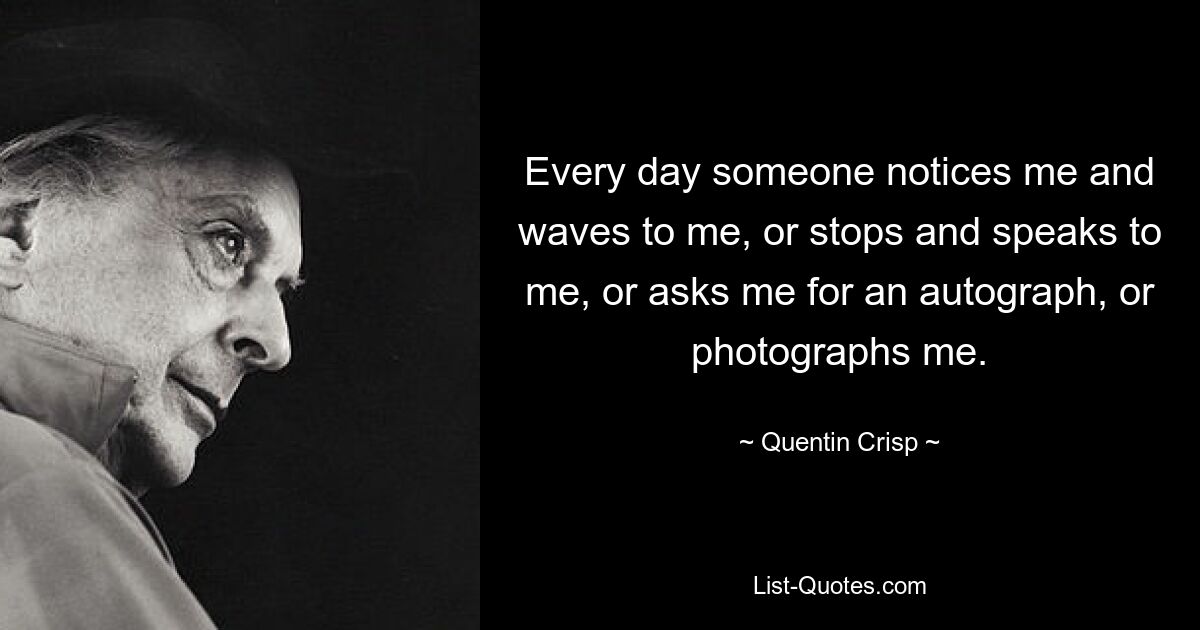 Every day someone notices me and waves to me, or stops and speaks to me, or asks me for an autograph, or photographs me.

~ Quentin Crisp ~

List-Quotes.com